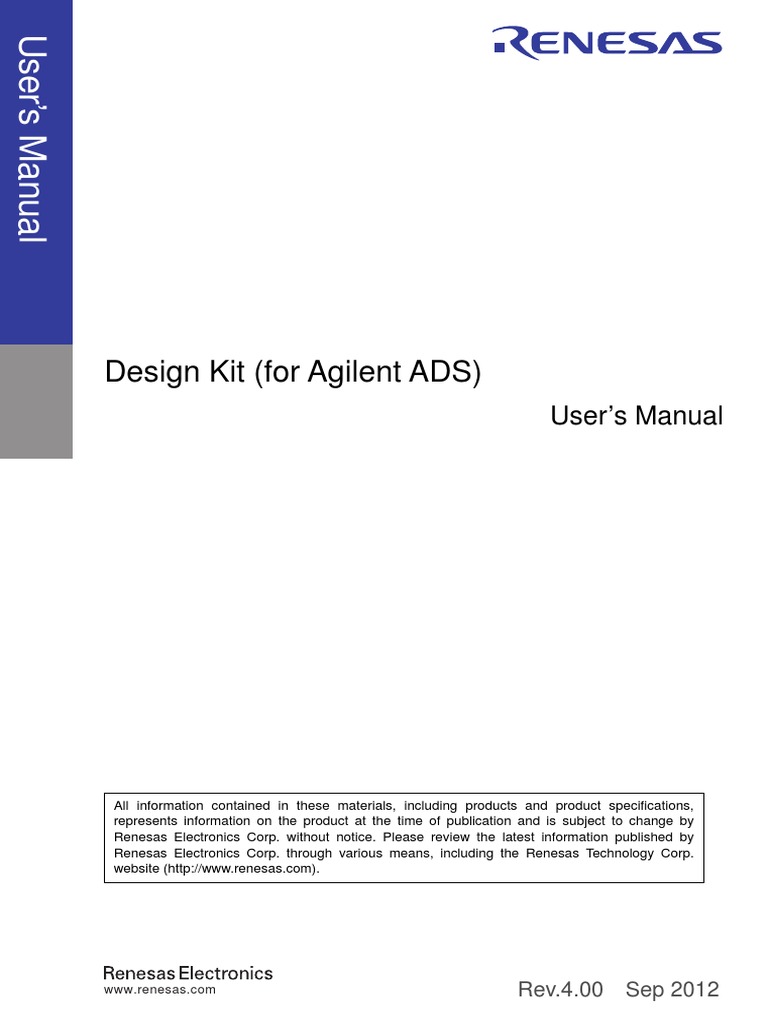 User's Manual

RENESAS

Design Kit (for Agilent ADS)

User's Manual

All information contained in these materials, including products and product specifications, represents information on the product at the time of publication and is subject to change by Renesas Electronics Corp. without notice. Please review the latest information published by Renesas Electronics Corp. through various means, including the Renesas Technology Corp. website (http://www.renesas.com).

Renesas Electronics
www.renesas.com

Rev.4.00 Sep 2012